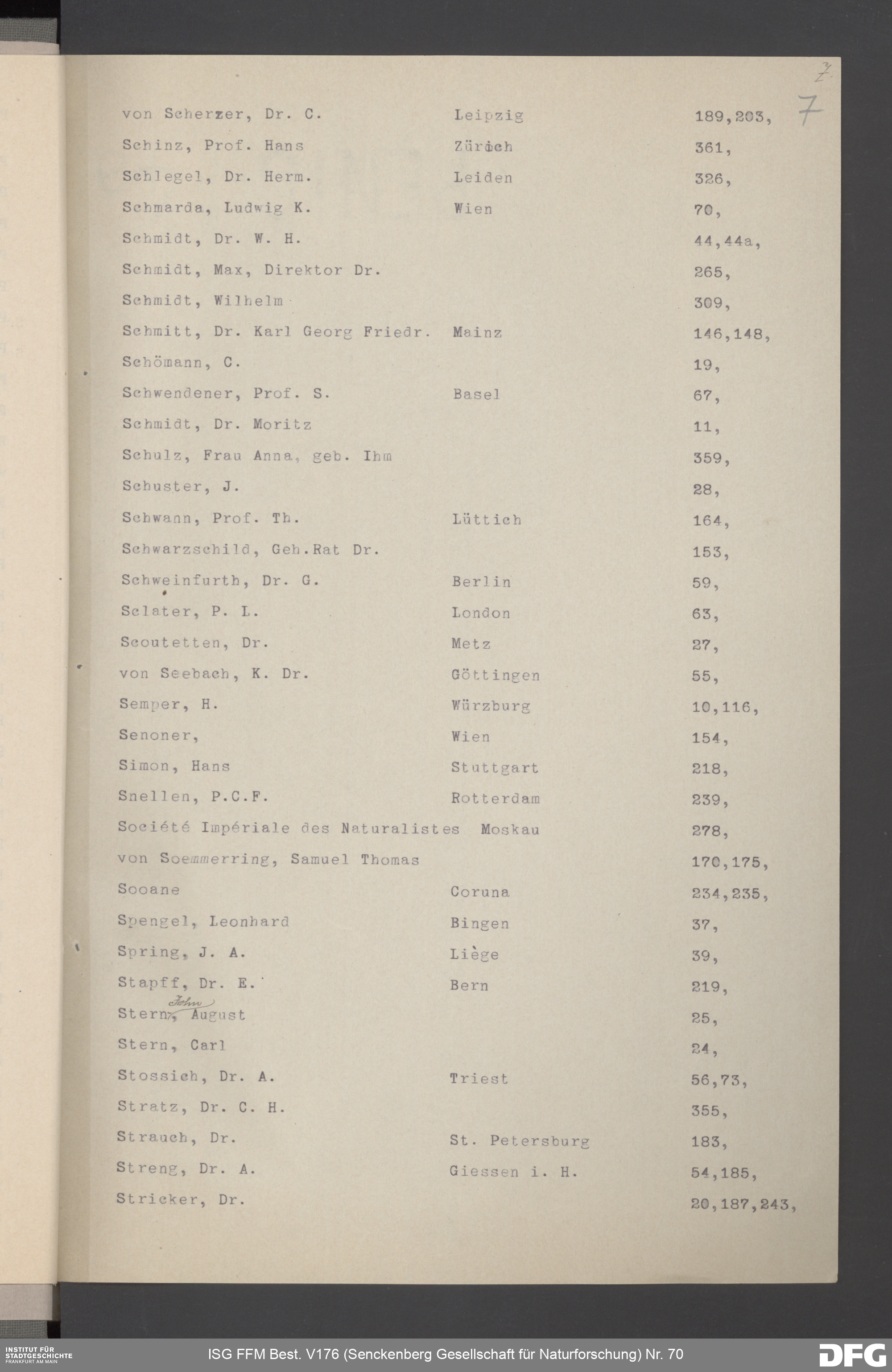 7 7

| | | |
|---|---|---|
| von Scherzer, Dr. C. | Leipzig | 189,203, |
| Schinz, Prof. Hans | Zürich | 361, |
| Schlegel, Dr. Herm. | Leiden | 326, |
| Schmarda, Ludwig K. | Wien | 70, |
| Schmidt, Dr. W. H. | | 44,44a, |
| Schmidt, Max, Direktor Dr. | | 265, |
| Schmidt, Wilhelm | | 309, |
| Schmitt, Dr. Karl Georg Friedr. | Mainz | 146,148, |
| Schömann, C. | | 19, |
| Schwendener, Prof. S. | Basel | 67, |
| Schmidt, Dr. Moritz | | 11, |
| Schulz, Frau Anna, geb. Ihm | | 359, |
| Schuster, J. | | 28, |
| Schwann, Prof. Th. | Lüttich | 164, |
| Schwarzschild, Geh.Rat Dr. | | 153, |
| Schweinfurth, Dr. G. | Berlin | 59, |
| Sclater, P. L. | London | 63, |
| Scoutetten, Dr. | Metz | 27, |
| von Seebach, K. Dr. | Göttingen | 55, |
| Semper, H. | Würzburg | 10,116, |
| Senoner, | Wien | 154, |
| Simon, Hans | Stuttgart | 218, |
| Snellen, P.C.F. | Rotterdam | 239, |
| Société Impériale des Naturalistes | Moskau | 278, |
| von Soemmerring, Samuel Thomas | | 170,175, |
| Sooane | Coruna | 234,235, |
| Spengel, Leonhard | Bingen | 37, |
| Spring, J. A. | Liège | 39, |
| Stapff, Dr. E. | Bern | 219, |
| Stern, John August | | 25, |
| Stern, Carl | | 24, |
| Stossich, Dr. A. | Triest | 56,73, |
| Stratz, Dr. C. H. | | 355, |
| Strauch, Dr. | St. Petersburg | 183, |
| Streng, Dr. A. | Giessen i. H. | 54,185, |
| Stricker, Dr. | | 20,187,243, |

INSTITUT FÜR STADTGESCHICHTE FRANKFURT AM MAIN

ISG FFM Best. V176 (Senckenberg Gesellschaft für Naturforschung) Nr. 70

DFG